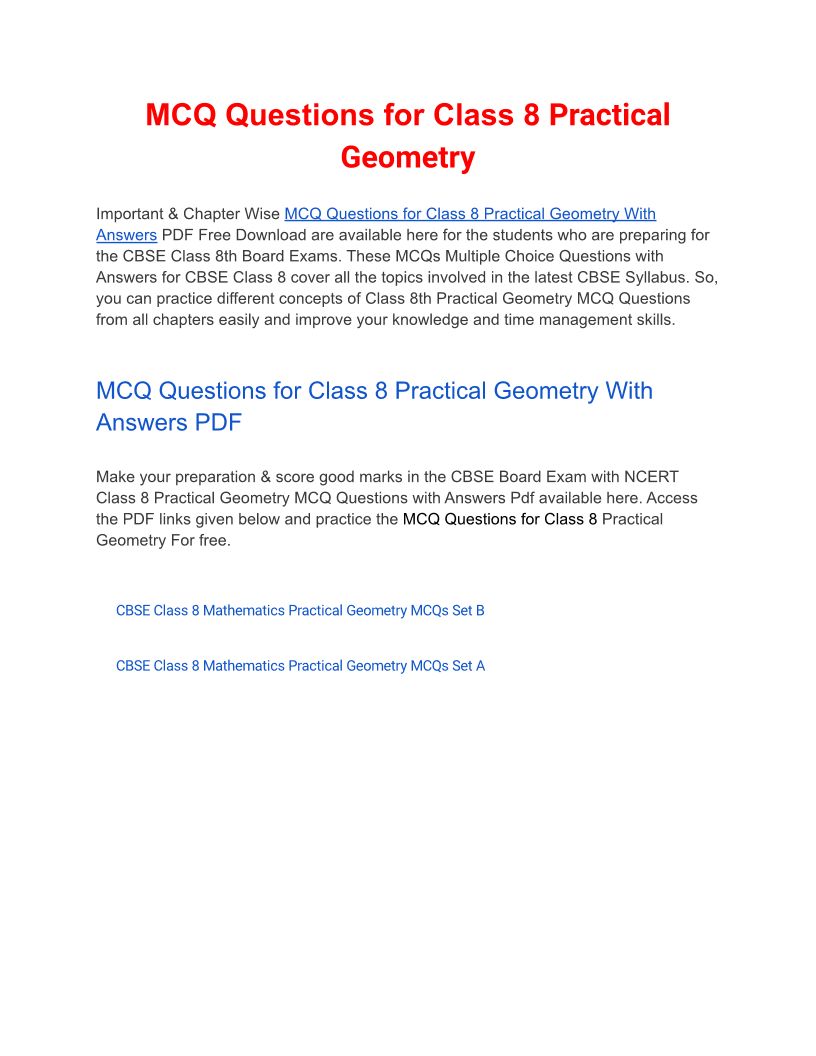 MCQ Questions for Class 8 Practical Geometry

Important & Chapter Wise MCQ Questions for Class 8 Practical Geometry With Answers PDF Free Download are available here for the students who are preparing for the CBSE Class 8th Board Exams. These MCQs Multiple Choice Questions with Answers for CBSE Class 8 cover all the topics involved in the latest CBSE Syllabus. So, you can practice different concepts of Class 8th Practical Geometry MCQ Questions from all chapters easily and improve your knowledge and time management skills.

MCQ Questions for Class 8 Practical Geometry With Answers PDF

Make your preparation & score good marks in the CBSE Board Exam with NCERT Class 8 Practical Geometry MCQ Questions with Answers Pdf available here. Access the PDF links given below and practice the MCQ Questions for Class 8 Practical Geometry For free.

CBSE Class 8 Mathematics Practical Geometry MCQs Set B

CBSE Class 8 Mathematics Practical Geometry MCQs Set A